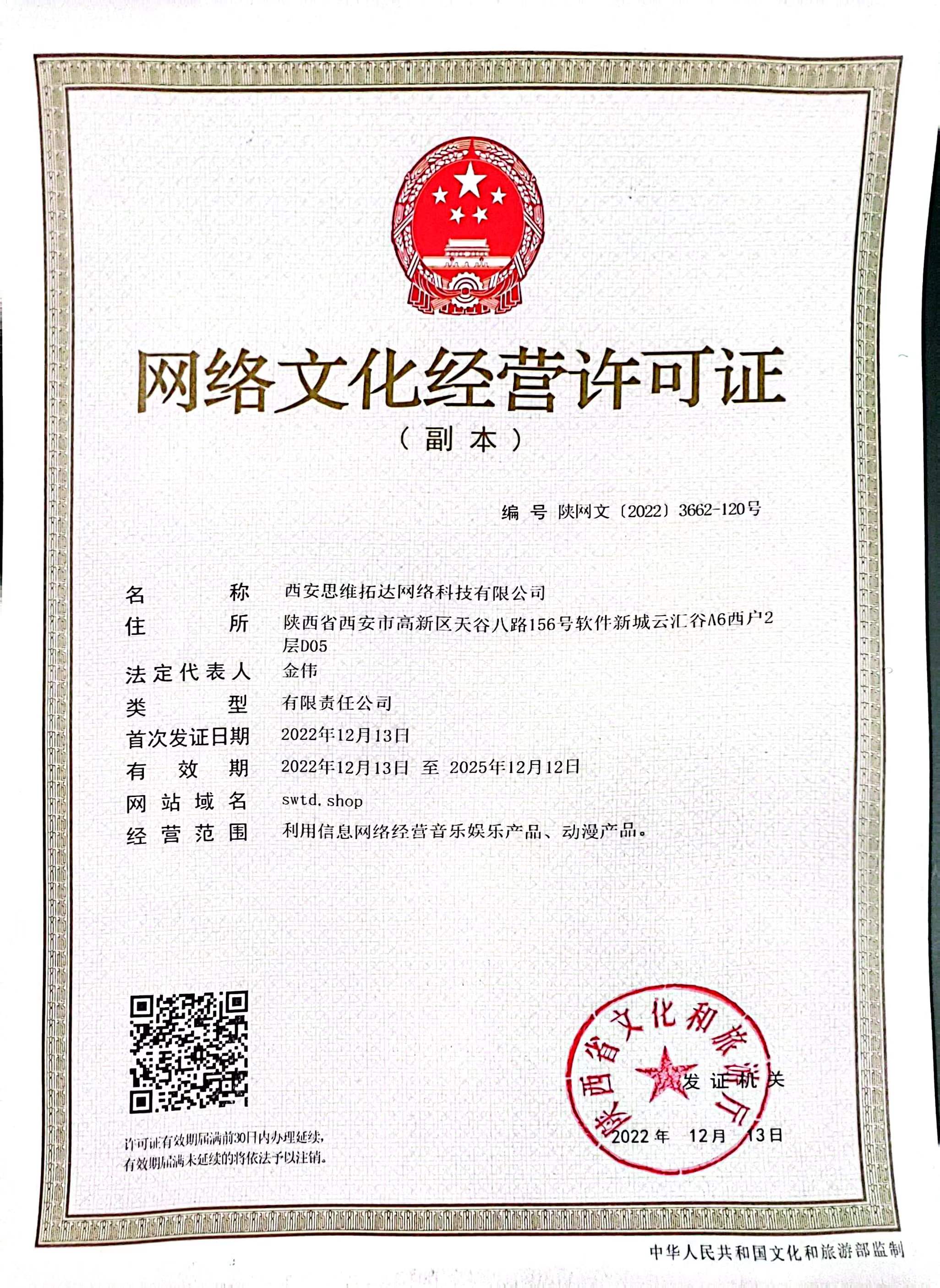 网络文化经营许可证

（副本）

编号 陕网文〔2022〕3662-120号

名称 西安思维拓达网络科技有限公司

住所 陕西省西安市高新区天谷八路156号软件新城云汇谷A6西户2层D05

法定代表人 金伟

类型 有限责任公司

首次发证日期 2022年12月13日

有效期 2022年12月13日 至 2025年12月12日

网站域名 swtd.shop

经营范围 利用信息网络经营音乐娱乐产品、动漫产品。

许可证有效期届满前30日内办理延续，有效期届满未延续的将依法予以注销。

陕西省文化和旅游厅

发证机关

2022年 12月 13日

中华人民共和国文化和旅游部监制